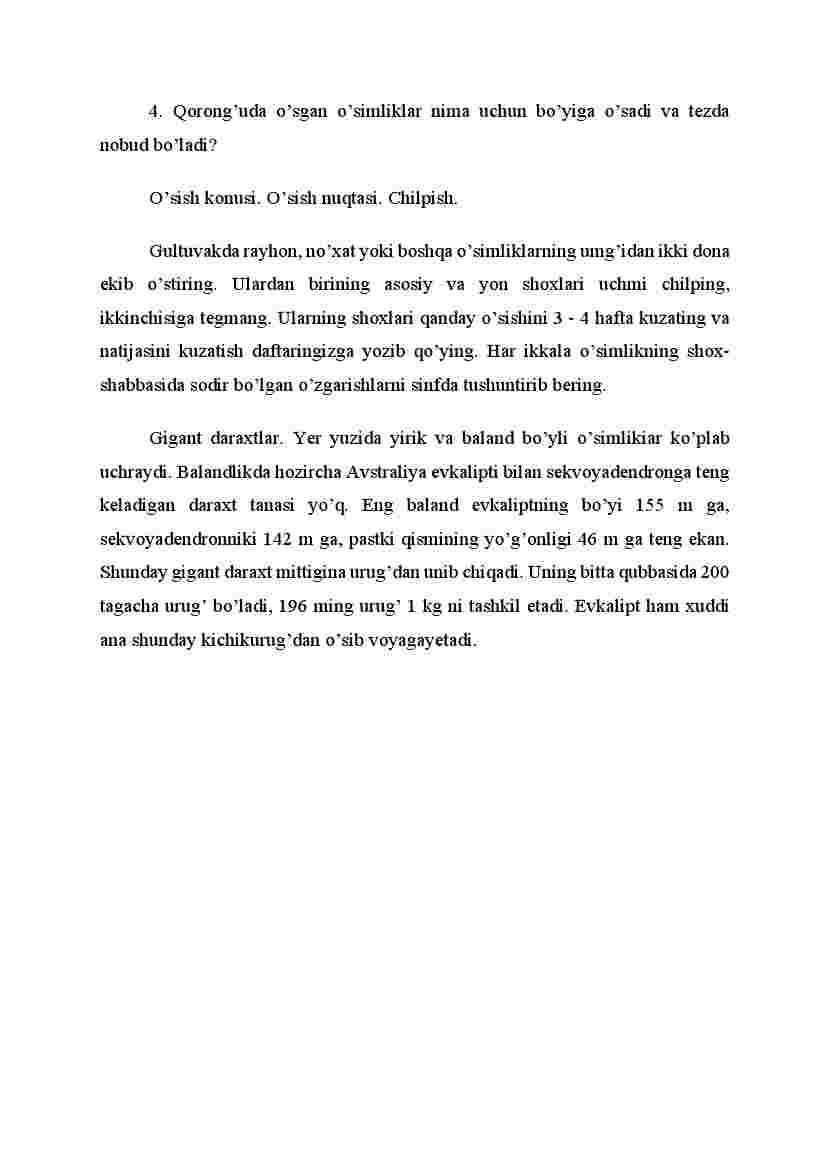 4. Qorong’uda o’sgan o’simliklar nima uchun bo’yiga o’sadi va tezda nobud bo’ladi?

O’sish konusi. O’sish nuqtasi. Chilpish.

Gultuvakda rayhon, no’xat yoki boshqa o’simliklarning urug’idan ikki dona ekib o’stiring. Ulardan birining asosiy va yon shoxlari uchini chilping, ikkinchisiga tegmang. Ularning shoxlari qanday o’sishini 3 - 4 hafta kuzating va natijasini kuzatish daftaringizga yozib qo’ying. Har ikkala o’simlikning shox-shabbasida sodir bo’lgan o’zgarishlarni sinfda tushuntirib bering.

Gigant daraxtlar. Yer yuzida yirik va baland bo’yli o’simlikiar ko’plab uchraydi. Balandlikda hozircha Avstraliya evkalipti bilan sekvoyadendronga teng keladigan daraxt tanasi yo’q. Eng baland evkaliptning bo’yi 155 m ga, sekvoyadendronniki 142 m ga, pastki qismining yo’g’onligi 46 m ga teng ekan. Shunday gigant daraxt mittigina urug’dan unib chiqadi. Uning bitta qubbasida 200 tagacha urug’ bo’ladi, 196 ming urug’ 1 kg ni tashkil etadi. Evkalipt ham xuddi ana shunday kichikurug’dan o’sib voyagayetadi.